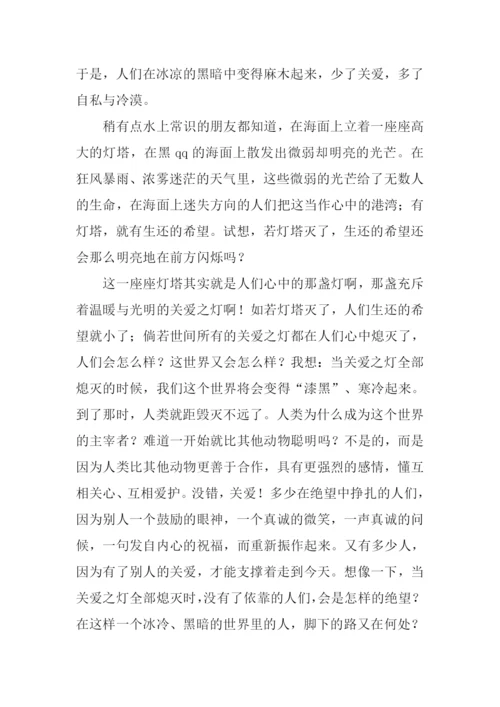 于是，人们在冰凉的黑暗中变得麻木起来，少了关爱，多了自私与冷漠。

稍有点水上常识的朋友都知道，在海面上立着一座座高大的灯塔，在黑 qq 的海面上散发出微弱却明亮的光芒。在狂风暴雨、浓雾迷茫的天气里，这些微弱的光芒给了无数人的生命，在海面上迷失方向的人们把这当作心中的港湾；有灯塔，就有生还的希望。试想，若灯塔灭了，生还的希望还会那么明亮地在前方闪烁吗？

这一座座灯塔其实就是人们心中的那盏灯啊，那盏充斥着温暖与光明的关爱之灯啊！如若灯塔灭了，人们生还的希望就小了；倘若世间所有的关爱之灯都在人们心中熄灭了，人们会怎么样？这世界又会怎么样？我想：当关爱之灯全部熄灭的时候，我们这个世界将会变得“漆黑”、寒冷起来。到了那时，人类就距毁灭不远了。人类为什么成为这个世界的主宰者？难道一开始就比其他动物聪明吗？不是的，而是因为人类比其他动物更善于合作，具有更强烈的感情，懂互相关心、互相爱护。没错，关爱！多少在绝望中挣扎的人们，因为别人一个鼓励的眼神，一个真诚的微笑，一声真诚的问候，一句发自内心的祝福，而重新振作起来。又有多少人，因为有了别人的关爱，才能支撑着走到今天。想像一下，当关爱之灯全部熄灭时，没有了依靠的人们，会是怎样的绝望？在这样一个冰冷、黑暗的世界里的人，脚下的路又在何处？